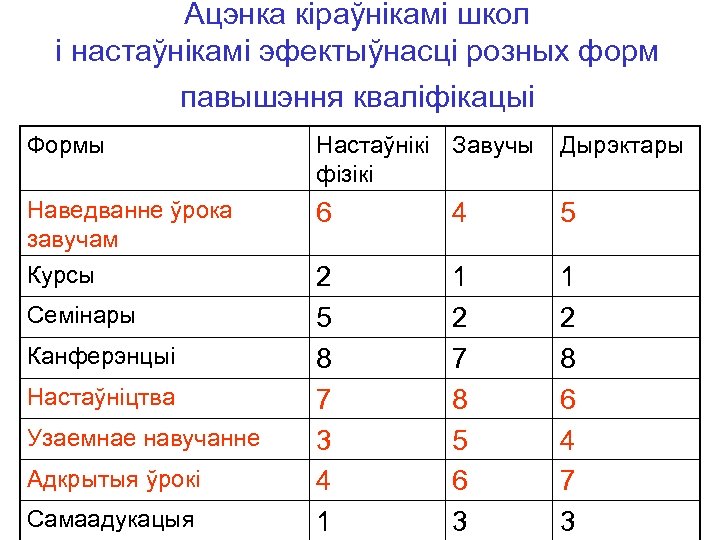 Ацэнка кіраўнікамі школ
і настаўнікамі эфектыўнасці розных форм
павышэння кваліфікацыі

| Формы | Настаўнікі фізікі | Завучы | Дырэктары |
|---|---|---|---|
| Наведванне ўрока завучам | 6 | 4 | 5 |
| Курсы | 2 | 1 | 1 |
| Семінары | 5 | 2 | 2 |
| Канферэнцыі | 8 | 7 | 8 |
| Настаўніцтва | 7 | 8 | 6 |
| Узаемнае навучанне | 3 | 5 | 4 |
| Адкрытыя ўрокі | 4 | 6 | 7 |
| Самаадукацыя | 1 | 3 | 3 |